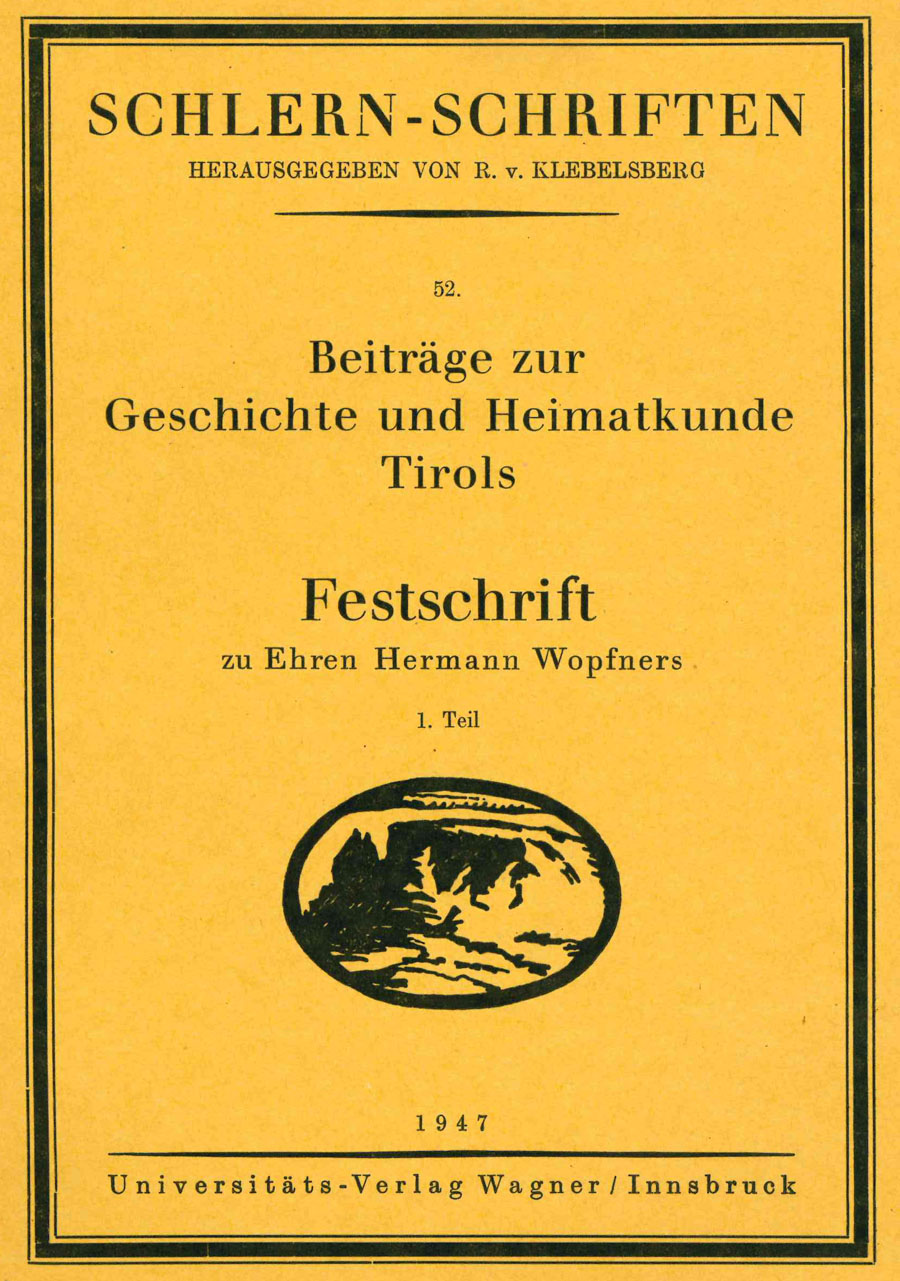 SCHLERN-SCHRIFTEN
HERAUSGEGEBEN VON R. v. KLEBELSBERG

52.

Beiträge zur Geschichte und Heimatkunde Tirols

Festschrift
zu Ehren Hermann Wopfners

1. Teil

1947

Universitäts-Verlag Wagner / Innsbruck